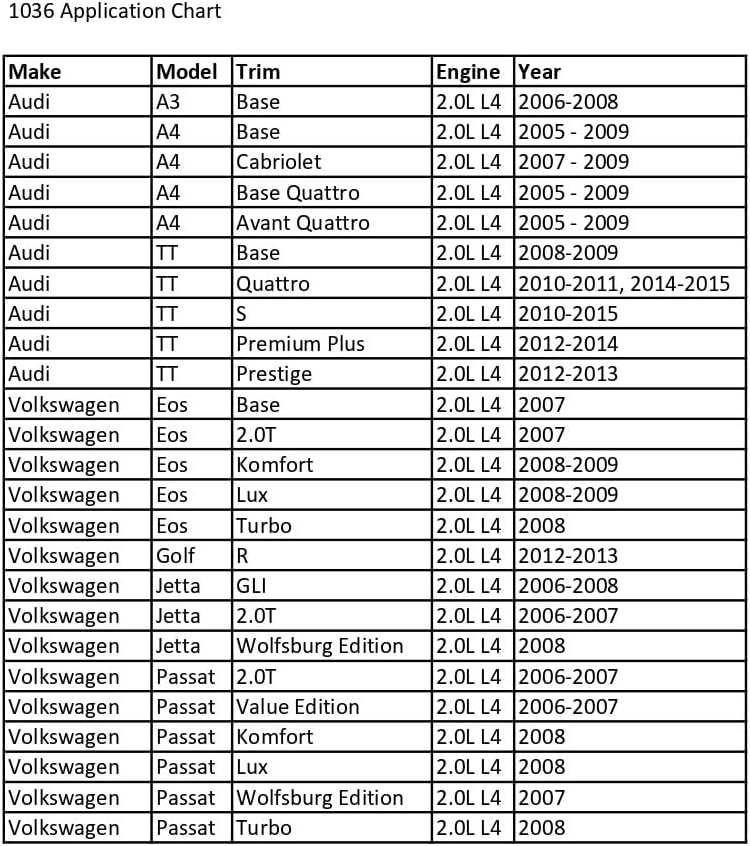 1036 Application Chart

| Make | Model | Trim | Engine | Year |
|---|---|---|---|---|
| Audi | A3 | Base | 2.0L L4 | 2006-2008 |
| Audi | A4 | Base | 2.0L L4 | 2005 - 2009 |
| Audi | A4 | Cabriolet | 2.0L L4 | 2007 - 2009 |
| Audi | A4 | Base Quattro | 2.0L L4 | 2005 - 2009 |
| Audi | A4 | Avant Quattro | 2.0L L4 | 2005 - 2009 |
| Audi | TT | Base | 2.0L L4 | 2008-2009 |
| Audi | TT | Quattro | 2.0L L4 | 2010-2011, 2014-2015 |
| Audi | TT | S | 2.0L L4 | 2010-2015 |
| Audi | TT | Premium Plus | 2.0L L4 | 2012-2014 |
| Audi | TT | Prestige | 2.0L L4 | 2012-2013 |
| Volkswagen | Eos | Base | 2.0L L4 | 2007 |
| Volkswagen | Eos | 2.0T | 2.0L L4 | 2007 |
| Volkswagen | Eos | Komfort | 2.0L L4 | 2008-2009 |
| Volkswagen | Eos | Lux | 2.0L L4 | 2008-2009 |
| Volkswagen | Eos | Turbo | 2.0L L4 | 2008 |
| Volkswagen | Golf | R | 2.0L L4 | 2012-2013 |
| Volkswagen | Jetta | GLI | 2.0L L4 | 2006-2008 |
| Volkswagen | Jetta | 2.0T | 2.0L L4 | 2006-2007 |
| Volkswagen | Jetta | Wolfsburg Edition | 2.0L L4 | 2008 |
| Volkswagen | Passat | 2.0T | 2.0L L4 | 2006-2007 |
| Volkswagen | Passat | Value Edition | 2.0L L4 | 2006-2007 |
| Volkswagen | Passat | Komfort | 2.0L L4 | 2008 |
| Volkswagen | Passat | Lux | 2.0L L4 | 2008 |
| Volkswagen | Passat | Wolfsburg Edition | 2.0L L4 | 2007 |
| Volkswagen | Passat | Turbo | 2.0L L4 | 2008 |